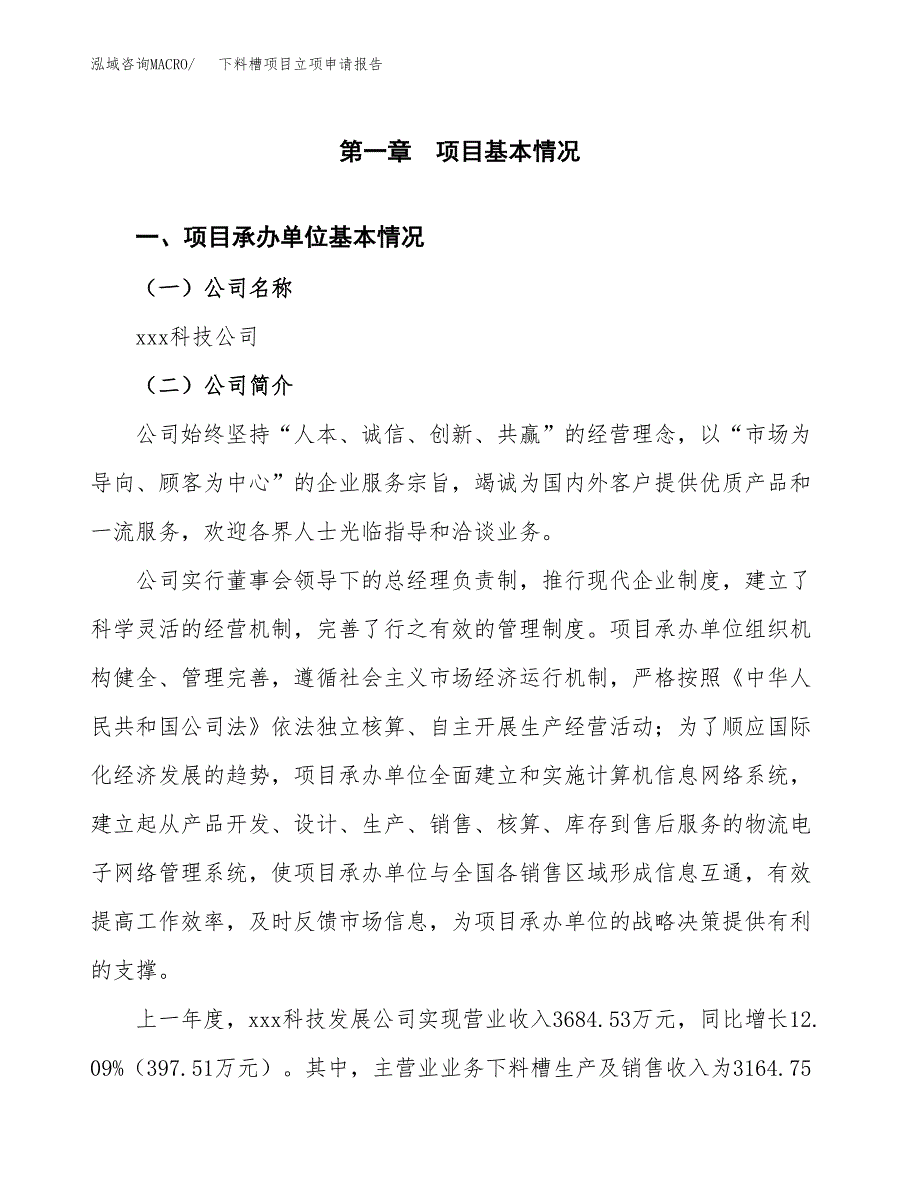 泓域咨询MACRO/　下料槽项目立项申请报告

第一章　项目基本情况

一、项目承办单位基本情况

（一）公司名称

xxx科技公司

（二）公司简介

公司始终坚持“人本、诚信、创新、共赢”的经营理念，以“市场为导向、顾客为中心”的企业服务宗旨，竭诚为国内外客户提供优质产品和一流服务，欢迎各界人士光临指导和洽谈业务。

公司实行董事会领导下的总经理负责制，推行现代企业制度，建立了科学灵活的经营机制，完善了行之有效的管理制度。项目承办单位组织机构健全、管理完善，遵循社会主义市场经济运行机制，严格按照《中华人民共和国公司法》依法独立核算、自主开展生产经营活动；为了顺应国际化经济发展的趋势，项目承办单位全面建立和实施计算机信息网络系统，建立起从产品开发、设计、生产、销售、核算、库存到售后服务的物流电子网络管理系统，使项目承办单位与全国各销售区域形成信息互通，有效提高工作效率，及时反馈市场信息，为项目承办单位的战略决策提供有利的支撑。

上一年度，xxx科技发展公司实现营业收入3684.53万元，同比增长12.09%（397.51万元）。其中，主营业业务下料槽生产及销售收入为3164.75